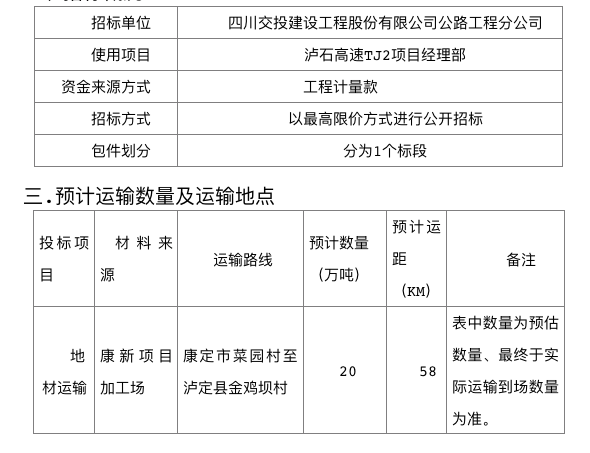 | 招标单位 | 四川交投建设工程股份有限公司公路工程分公司 |
|---|---|
| 使用项目 | 泸石高速TJ2项目经理部 |
| 资金来源方式 | 工程计量款 |
| 招标方式 | 以最高限价方式进行公开招标 |
| 包件划分 | 分为1个标段 |

三.预计运输数量及运输地点

| 投标项目 | 材料来源 | 运输路线 | 预计数量（万吨） | 预计运距（KM） | 备注 |
|---|---|---|---|---|---|
| 地材运输 | 康新项目加工场 | 康定市菜园村至泸定县金鸡坝村 | 20 | 58 | 表中数量为预估数量、最终于实际运输到场数量为准。 |